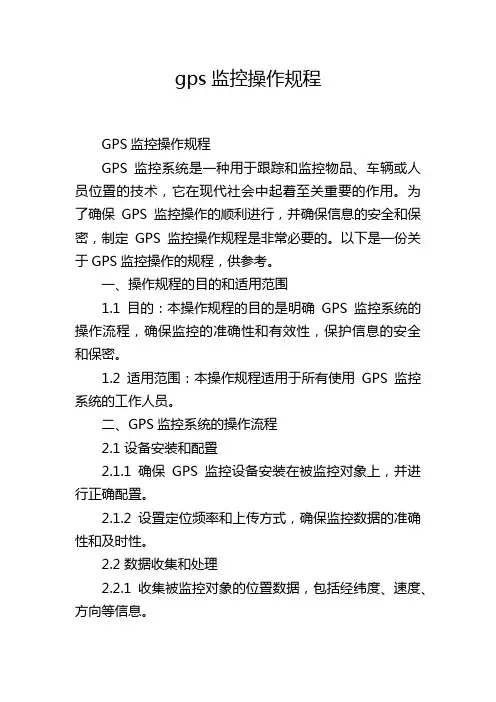 gps 监控操作规程

GPS 监控操作规程

GPS 监控系统是一种用于跟踪和监控物品、车辆或人员位置的技术，它在现代社会中起着至关重要的作用。为了确保 GPS 监控操作的顺利进行，并确保信息的安全和保密，制定 GPS 监控操作规程是非常必要的。以下是一份关于 GPS 监控操作的规程，供参考。

一、操作规程的目的和适用范围

1.1 目的：本操作规程的目的是明确 GPS 监控系统的操作流程，确保监控的准确性和有效性，保护信息的安全和保密。

1.2 适用范围：本操作规程适用于所有使用 GPS 监控系统的工作人员。

二、GPS 监控系统的操作流程

2.1 设备安装和配置

2.1.1 确保 GPS 监控设备安装在被监控对象上，并进行正确配置。

2.1.2 设置定位频率和上传方式，确保监控数据的准确性和及时性。

2.2 数据收集和处理

2.2.1 收集被监控对象的位置数据，包括经纬度、速度、方向等信息。